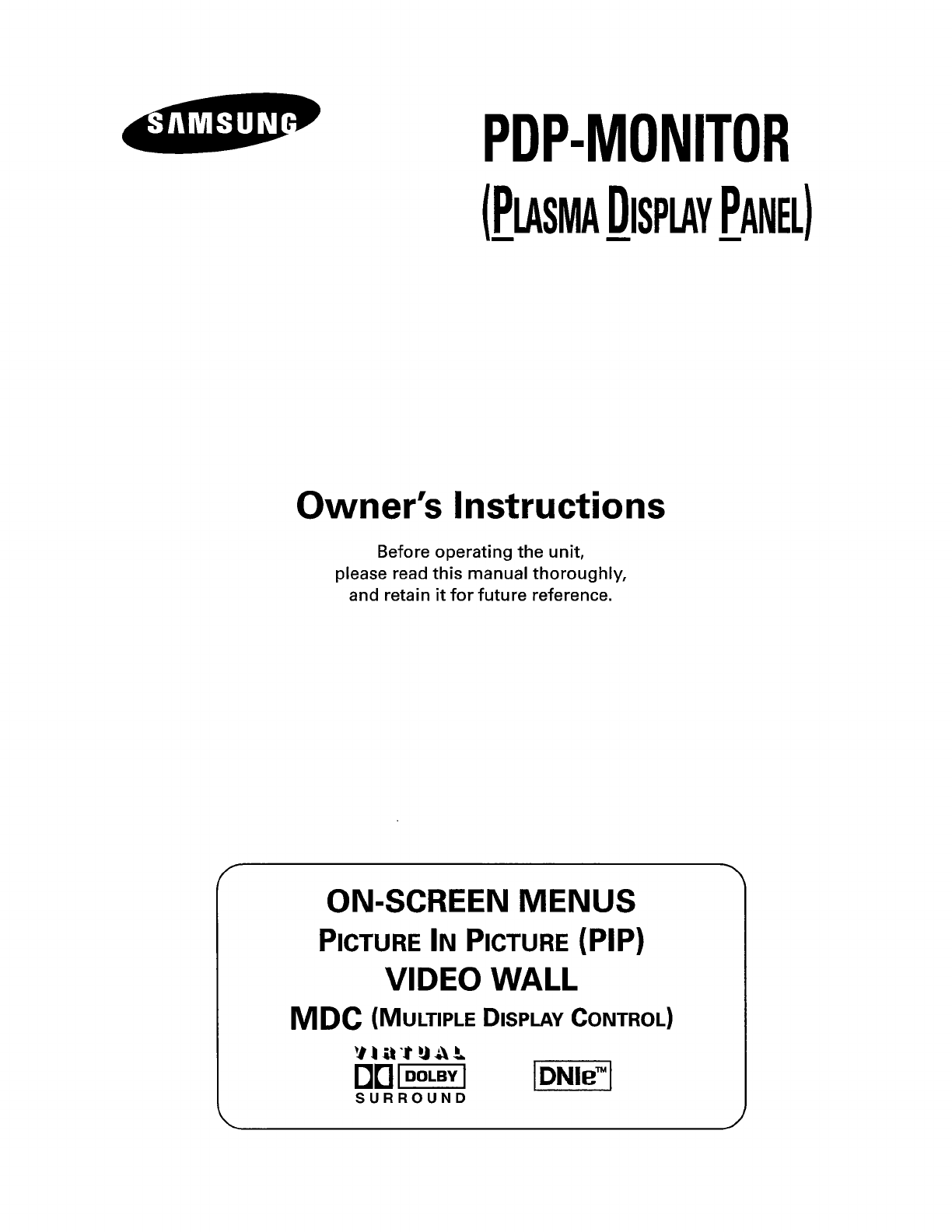 SAMSUNG

PDP-MONITOR

(PLASMA DISPLAY PANEL)

Owner's Instructions

Before operating the unit, please read this manual thoroughly, and retain it for future reference.

ON-SCREEN MENUS

PICTURE IN PICTURE (PIP)

VIDEO WALL

MDC (MULTIPLE DISPLAY CONTROL)

VIRTUAL
DOLBY
SURROUND

DNIe™